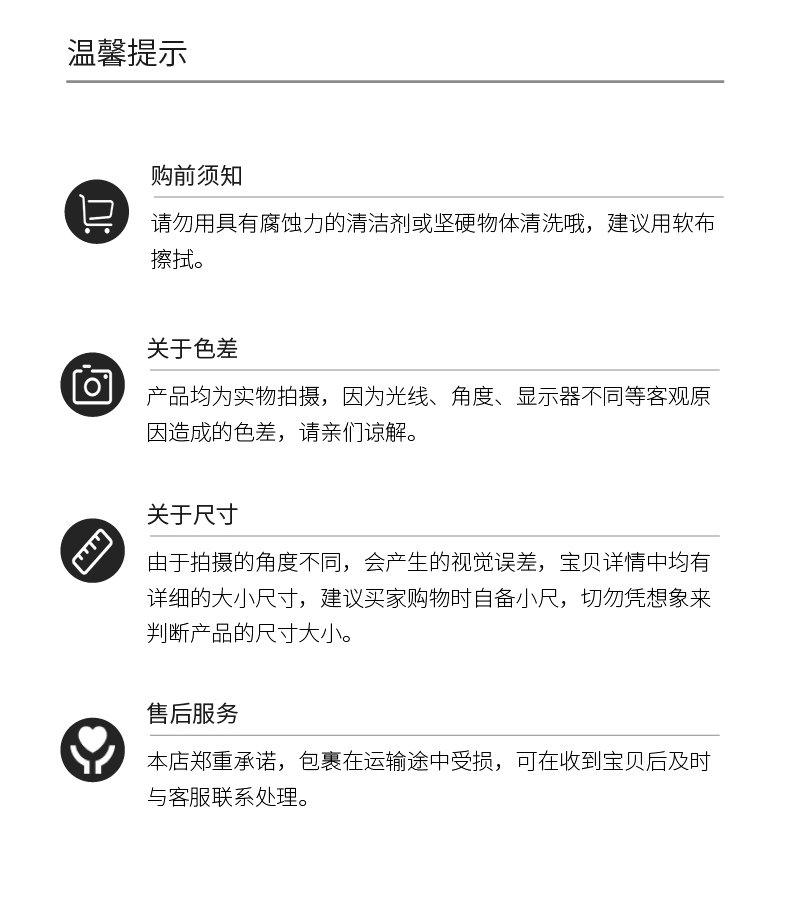 温馨提示

购前须知

请勿用具有腐蚀力的清洁剂或坚硬物体清洗哦，建议用软布擦拭。

关于色差

产品均为实物拍摄，因为光线、角度、显示器不同等客观原因造成的色差，请亲们谅解。

关于尺寸

由于拍摄的角度不同，会产生的视觉误差，宝贝详情中均有详细的大小尺寸，建议买家购物时自备小尺，切勿凭想象来判断产品的尺寸大小。

售后服务

本店郑重承诺，包裹在运输途中受损，可在收到宝贝后及时与客服联系处理。